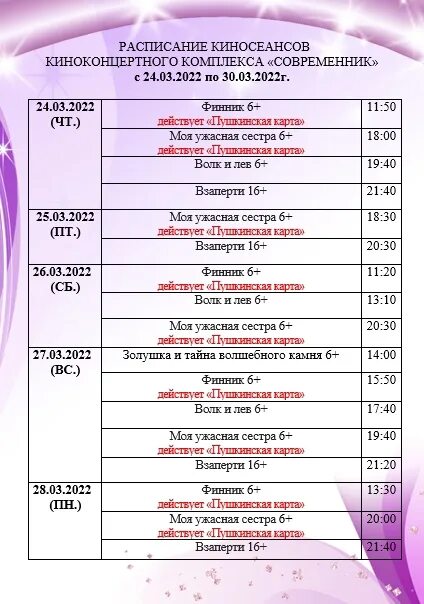 РАСПИСАНИЕ КИНОСЕАНСОВ
КИНОКОНЦЕРТНОГО КОМПЛЕКСА «СОВРЕМЕННИК»
с 24.03.2022 по 30.03.2022г.

| | | |
|---|---|---|
| 24.03.2022 (ЧТ.) | Финник 6+ действует «Пушкинская карта» | 11:50 |
| | Моя ужасная сестра 6+ действует «Пушкинская карта» | 18:00 |
| | Волк и лев 6+ | 19:40 |
| | Взаперти 16+ | 21:40 |
| 25.03.2022 (ПТ.) | Моя ужасная сестра 6+ действует «Пушкинская карта» | 18:30 |
| | Взаперти 16+ | 20:30 |
| 26.03.2022 (СБ.) | Финник 6+ действует «Пушкинская карта» | 11:20 |
| | Волк и лев 6+ | 13:10 |
| | Моя ужасная сестра 6+ действует «Пушкинская карта» | 20:30 |
| 27.03.2022 (ВС.) | Золушка и тайна волшебного камня 6+ | 14:00 |
| | Финник 6+ действует «Пушкинская карта» | 15:50 |
| | Волк и лев 6+ | 17:40 |
| | Моя ужасная сестра 6+ действует «Пушкинская карта» | 19:40 |
| | Взаперти 16+ | 21:20 |
| 28.03.2022 (ПН.) | Финник 6+ действует «Пушкинская карта» | 13:30 |
| | Моя ужасная сестра 6+ действует «Пушкинская карта» | 20:00 |
| | Взаперти 16+ | 21:40 |